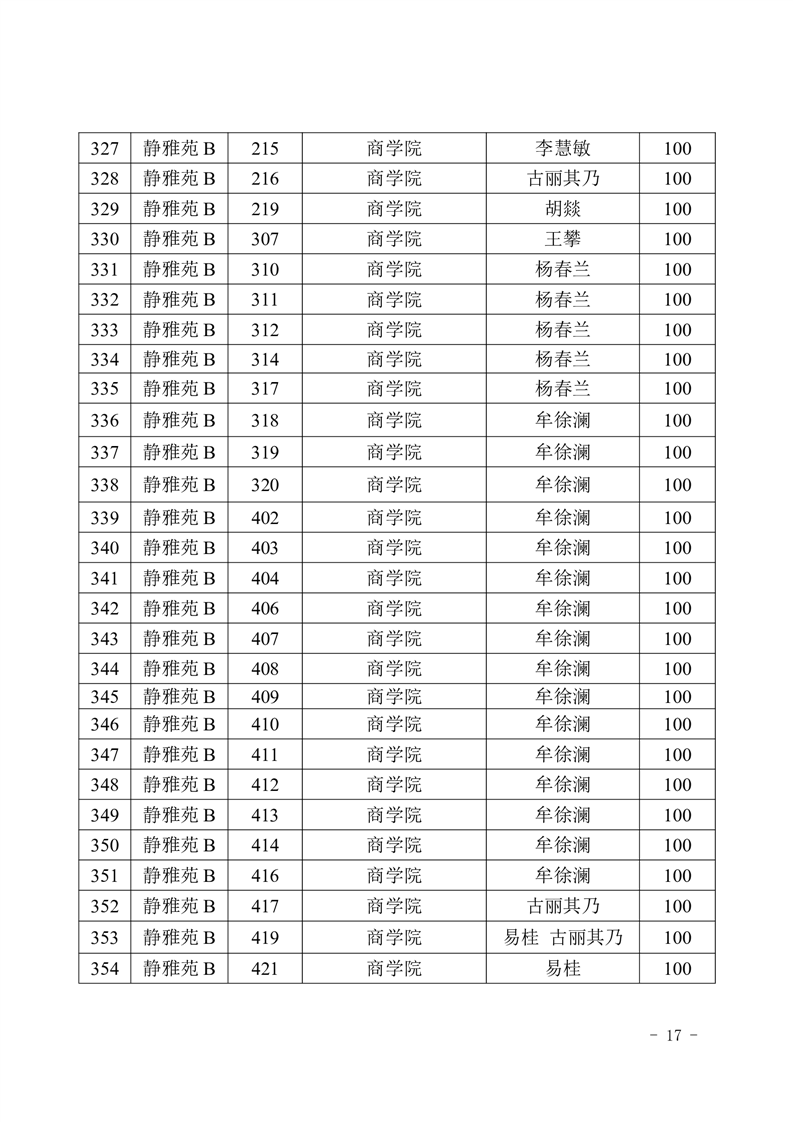 | 327 | 静雅苑 B | 215 | 商学院 | 李慧敏 | 100 |
|---|---|---|---|---|---|
| 328 | 静雅苑 B | 216 | 商学院 | 古丽其乃 | 100 |
| 329 | 静雅苑 B | 219 | 商学院 | 胡燚 | 100 |
| 330 | 静雅苑 B | 307 | 商学院 | 王攀 | 100 |
| 331 | 静雅苑 B | 310 | 商学院 | 杨春兰 | 100 |
| 332 | 静雅苑 B | 311 | 商学院 | 杨春兰 | 100 |
| 333 | 静雅苑 B | 312 | 商学院 | 杨春兰 | 100 |
| 334 | 静雅苑 B | 314 | 商学院 | 杨春兰 | 100 |
| 335 | 静雅苑 B | 317 | 商学院 | 杨春兰 | 100 |
| 336 | 静雅苑 B | 318 | 商学院 | 牟徐澜 | 100 |
| 337 | 静雅苑 B | 319 | 商学院 | 牟徐澜 | 100 |
| 338 | 静雅苑 B | 320 | 商学院 | 牟徐澜 | 100 |
| 339 | 静雅苑 B | 402 | 商学院 | 牟徐澜 | 100 |
| 340 | 静雅苑 B | 403 | 商学院 | 牟徐澜 | 100 |
| 341 | 静雅苑 B | 404 | 商学院 | 牟徐澜 | 100 |
| 342 | 静雅苑 B | 406 | 商学院 | 牟徐澜 | 100 |
| 343 | 静雅苑 B | 407 | 商学院 | 牟徐澜 | 100 |
| 344 | 静雅苑 B | 408 | 商学院 | 牟徐澜 | 100 |
| 345 | 静雅苑 B | 409 | 商学院 | 牟徐澜 | 100 |
| 346 | 静雅苑 B | 410 | 商学院 | 牟徐澜 | 100 |
| 347 | 静雅苑 B | 411 | 商学院 | 牟徐澜 | 100 |
| 348 | 静雅苑 B | 412 | 商学院 | 牟徐澜 | 100 |
| 349 | 静雅苑 B | 413 | 商学院 | 牟徐澜 | 100 |
| 350 | 静雅苑 B | 414 | 商学院 | 牟徐澜 | 100 |
| 351 | 静雅苑 B | 416 | 商学院 | 牟徐澜 | 100 |
| 352 | 静雅苑 B | 417 | 商学院 | 古丽其乃 | 100 |
| 353 | 静雅苑 B | 419 | 商学院 | 易桂 古丽其乃 | 100 |
| 354 | 静雅苑 B | 421 | 商学院 | 易桂 | 100 |

- 17 -